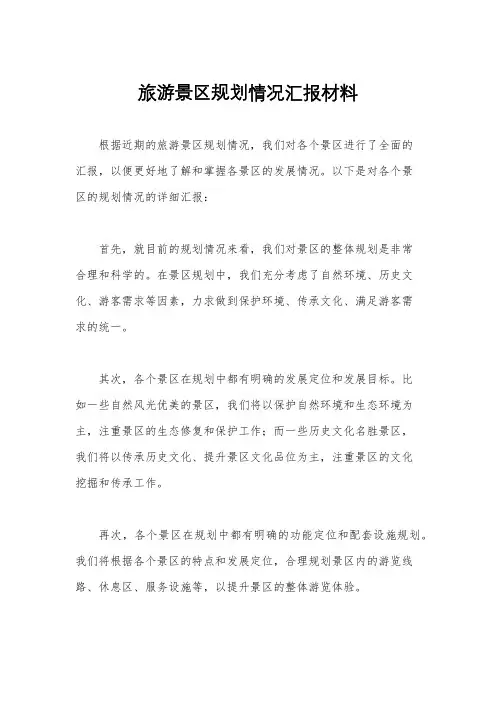 旅游景区规划情况汇报材料

根据近期的旅游景区规划情况，我们对各个景区进行了全面的汇报，以便更好地了解和掌握各景区的发展情况。以下是对各个景区的规划情况的详细汇报：

首先，就目前的规划情况来看，我们对景区的整体规划是非常合理和科学的。在景区规划中，我们充分考虑了自然环境、历史文化、游客需求等因素，力求做到保护环境、传承文化、满足游客需求的统一。

其次，各个景区在规划中都有明确的发展定位和发展目标。比如一些自然风光优美的景区，我们将以保护自然环境和生态环境为主，注重景区的生态修复和保护工作；而一些历史文化名胜景区，我们将以传承历史文化、提升景区文化品位为主，注重景区的文化挖掘和传承工作。

再次，各个景区在规划中都有明确的功能定位和配套设施规划。我们将根据各个景区的特点和发展定位，合理规划景区内的游览线路、休息区、服务设施等，以提升景区的整体游览体验。